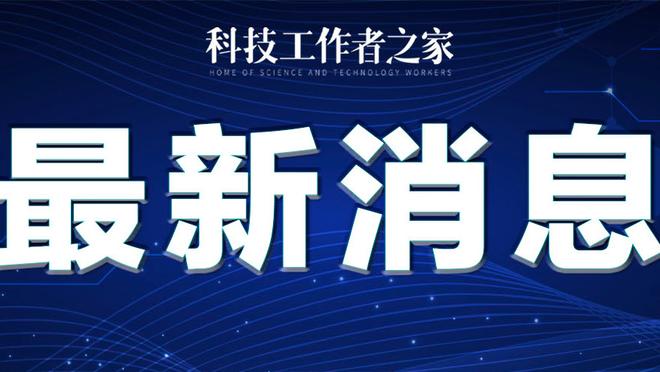 科技工作者之家
HOME OF SCIENCE AND TECHNOLOGY WORKERS

最新消息